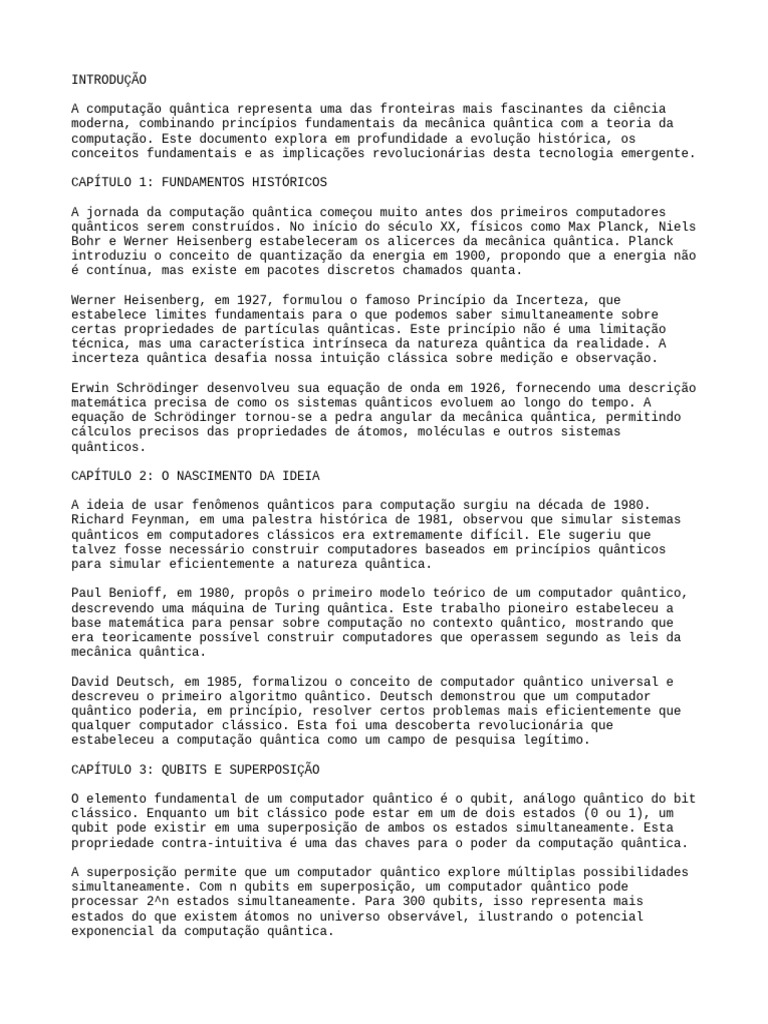 INTRODUÇÃO

A computação quântica representa uma das fronteiras mais fascinantes da ciência moderna, combinando princípios fundamentais da mecânica quântica com a teoria da computação. Este documento explora em profundidade a evolução histórica, os conceitos fundamentais e as implicações revolucionárias desta tecnologia emergente.

CAPÍTULO 1: FUNDAMENTOS HISTÓRICOS

A jornada da computação quântica começou muito antes dos primeiros computadores quânticos serem construídos. No início do século XX, físicos como Max Planck, Niels Bohr e Werner Heisenberg estabeleceram os alicerces da mecânica quântica. Planck introduziu o conceito de quantização da energia em 1900, propondo que a energia não é contínua, mas existe em pacotes discretos chamados quanta.

Werner Heisenberg, em 1927, formulou o famoso Princípio da Incerteza, que estabelece limites fundamentais para o que podemos saber simultaneamente sobre certas propriedades de partículas quânticas. Este princípio não é uma limitação técnica, mas uma característica intrínseca da natureza quântica da realidade. A incerteza quântica desafia nossa intuição clássica sobre medição e observação.

Erwin Schrödinger desenvolveu sua equação de onda em 1926, fornecendo uma descrição matemática precisa de como os sistemas quânticos evoluem ao longo do tempo. A equação de Schrödinger tornou-se a pedra angular da mecânica quântica, permitindo cálculos precisos das propriedades de átomos, moléculas e outros sistemas quânticos.

CAPÍTULO 2: O NASCIMENTO DA IDEIA

A ideia de usar fenômenos quânticos para computação surgiu na década de 1980. Richard Feynman, em uma palestra histórica de 1981, observou que simular sistemas quânticos em computadores clássicos era extremamente difícil. Ele sugeriu que talvez fosse necessário construir computadores baseados em princípios quânticos para simular eficientemente a natureza quântica.

Paul Benioff, em 1980, propôs o primeiro modelo teórico de um computador quântico, descrevendo uma máquina de Turing quântica. Este trabalho pioneiro estabeleceu a base matemática para pensar sobre computação no contexto quântico, mostrando que era teoricamente possível construir computadores que operassem segundo as leis da mecânica quântica.

David Deutsch, em 1985, formalizou o conceito de computador quântico universal e descreveu o primeiro algoritmo quântico. Deutsch demonstrou que um computador quântico poderia, em princípio, resolver certos problemas mais eficientemente que qualquer computador clássico. Esta foi uma descoberta revolucionária que estabeleceu a computação quântica como um campo de pesquisa legítimo.

CAPÍTULO 3: QUBITS E SUPERPOSIÇÃO

O elemento fundamental de um computador quântico é o qubit, análogo quântico do bit clássico. Enquanto um bit clássico pode estar em um de dois estados (0 ou 1), um qubit pode existir em uma superposição de ambos os estados simultaneamente. Esta propriedade contra-intuitiva é uma das chaves para o poder da computação quântica.

A superposição permite que um computador quântico explore múltiplas possibilidades simultaneamente. Com n qubits em superposição, um computador quântico pode processar 2^n estados simultaneamente. Para 300 qubits, isso representa mais estados do que existem átomos no universo observável, ilustrando o potencial exponencial da computação quântica.